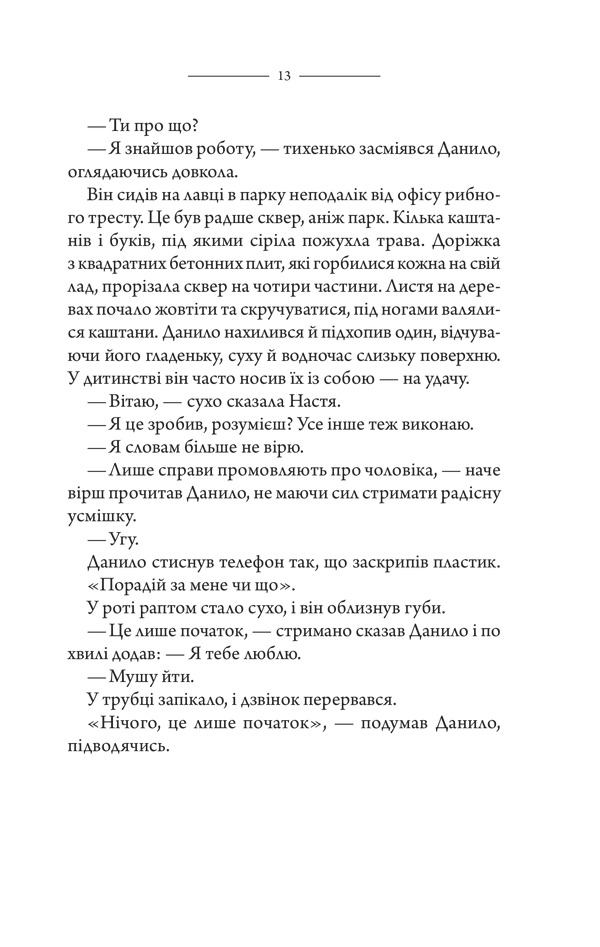 13

— Ти про що?

— Я знайшов роботу, — тихенько засміявся Данило, оглядаючись довкола.

Він сидів на лавці в парку неподалік від офісу рибного тресту. Це був радше сквер, аніж парк. Кілька каштанів і буків, під якими сіріла пожухла трава. Доріжка з квадратних бетонних плит, які горбилися кожна на свій лад, прорізала сквер на чотири частини. Листя на деревах почало жовтіти та скручуватися, під ногами валялися каштани. Данило нахилився й підхопив один, відчуваючи його гладеньку, суху й водночас слизьку поверхню. У дитинстві він часто носив їх із собою — на удачу.

— Вітаю, — сухо сказала Настя.

— Я це зробив, розумієш? Усе інше теж виконаю.

— Я словам більше не вірю.

— Лише справи промовляють про чоловіка, — наче вірш прочитав Данило, не маючи сил стримати радісну усмішку.

— Угу.

Данило стиснув телефон так, що заскрипів пластик.

«Порадій за мене чи що».

У роті раптом стало сухо, і він облизнув губи.

— Це лише початок, — стримано сказав Данило і по хвилі додав: — Я тебе люблю.

— Мушу йти.

У трубці запікало, і дзвінок перервався.

«Нічого, це лише початок», — подумав Данило, підводячись.